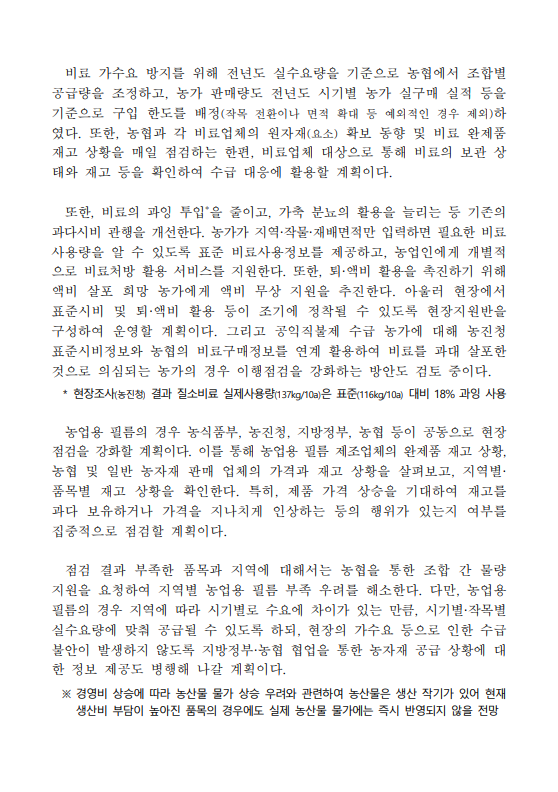 비료 가수요 방지를 위해 전년도 실수요량을 기준으로 농협에서 조합별 공급량을 조정하고, 농가 판매량도 전년도 시기별 농가 실구매 실적 등을 기준으로 구입 한도를 배정(작목 전환이나 면적 확대 등 예외적인 경우 제외)하였다. 또한, 농협과 각 비료업체의 원자재(요소) 확보 동향 및 비료 완제품 재고 상황을 매일 점검하는 한편, 비료업체 대상으로 통해 비료의 보관 상태와 재고 등을 확인하여 수급 대응에 활용할 계획이다.

또한, 비료의 과잉 투입*을 줄이고, 가축 분뇨의 활용을 늘리는 등 기존의 과다시비 관행을 개선한다. 농가가 지역·작물·재배면적만 입력하면 필요한 비료 사용량을 알 수 있도록 표준 비료사용정보를 제공하고, 농업인에게 개별적으로 비료처방 활용 서비스를 지원한다. 또한, 퇴·액비 활용을 촉진하기 위해 액비 살포 희망 농가에게 액비 무상 지원을 추진한다. 아울러 현장에서 표준시비 및 퇴·액비 활용 등이 조기에 정착될 수 있도록 현장지원반을 구성하여 운영할 계획이다. 그리고 공익직불제 수급 농가에 대해 농진청 표준시비정보와 농협의 비료구매정보를 연계 활용하여 비료를 과대 살포한 것으로 의심되는 농가의 경우 이행점검을 강화하는 방안도 검토 중이다.

* 현장조사(농진청) 결과 질소비료 실제사용량(137kg/10a)은 표준(116kg/10a) 대비 18% 과잉 사용

농업용 필름의 경우 농식품부, 농진청, 지방정부, 농협 등이 공동으로 현장 점검을 강화할 계획이다. 이를 통해 농업용 필름 제조업체의 완제품 재고 상황, 농협 및 일반 농자재 판매 업체의 가격과 재고 상황을 살펴보고, 지역별·품목별 재고 상황을 확인한다. 특히, 제품 가격 상승을 기대하여 재고를 과다 보유하거나 가격을 지나치게 인상하는 등의 행위가 있는지 여부를 집중적으로 점검할 계획이다.

점검 결과 부족한 품목과 지역에 대해서는 농협을 통한 조합 간 물량 지원을 요청하여 지역별 농업용 필름 부족 우려를 해소한다. 다만, 농업용 필름의 경우 지역에 따라 시기별로 수요에 차이가 있는 만큼, 시기별·작목별 실수요량에 맞춰 공급될 수 있도록 하되, 현장의 가수요 등으로 인한 수급 불안이 발생하지 않도록 지방정부·농협 협업을 통한 농자재 공급 상황에 대한 정보 제공도 병행해 나갈 계획이다.

※ 경영비 상승에 따라 농산물 물가 상승 우려와 관련하여 농산물은 생산 작기가 있어 현재 생산비 부담이 높아진 품목의 경우에도 실제 농산물 물가에는 즉시 반영되지 않을 전망